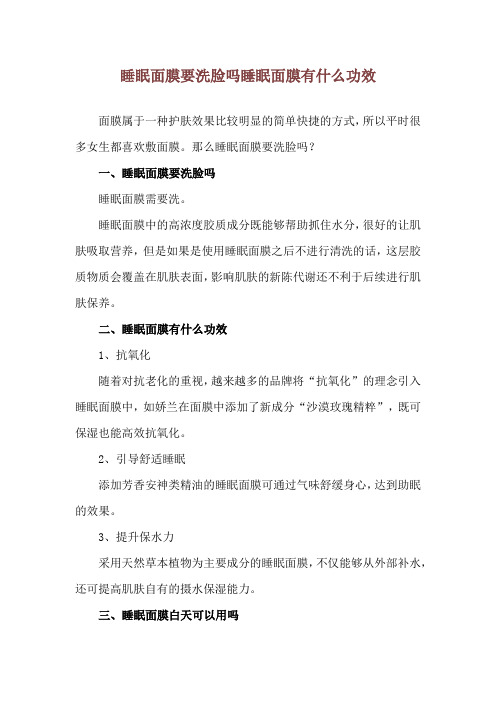 睡眠面膜要洗脸吗睡眠面膜有什么功效

面膜属于一种护肤效果比较明显的简单快捷的方式，所以平时很多女生都喜欢敷面膜。那么睡眠面膜要洗脸吗？

一、睡眠面膜要洗脸吗

睡眠面膜需要洗。

睡眠面膜中的高浓度胶质成分既能够帮助抓住水分，很好的让肌肤吸取营养，但是如果是使用睡眠面膜之后不进行清洗的话，这层胶质物质会覆盖在肌肤表面，影响肌肤的新陈代谢还不利于后续进行肌肤保养。

二、睡眠面膜有什么功效

1、抗氧化

随着对抗老化的重视，越来越多的品牌将“抗氧化”的理念引入睡眠面膜中，如娇兰在面膜中添加了新成分“沙漠玫瑰精粹”，既可保湿也能高效抗氧化。

2、引导舒适睡眠

添加芳香安神类精油的睡眠面膜可通过气味舒缓身心，达到助眠的效果。

3、提升保水力

采用天然草本植物为主要成分的睡眠面膜，不仅能够从外部补水，还可提高肌肤自有的摄水保湿能力。

三、睡眠面膜白天可以用吗